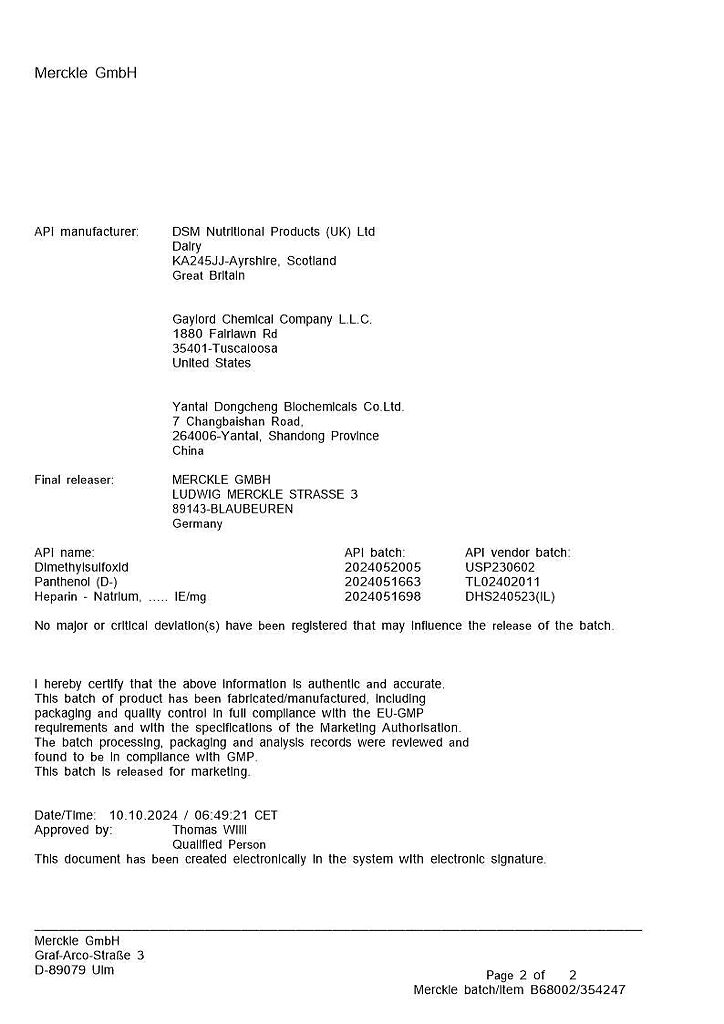 Merckle GmbH

API manufacturer: DSM Nutritional Products (UK) Ltd
Dalry
KA245JJ-Ayrshire, Scotland
Great Britain

Gaylord Chemical Company L.L.C.
1880 Fairlawn Rd
35401-Tuscaloosa
United States

Yantai Dongcheng Biochemicals Co.Ltd.
7 Changbaishan Road,
264006-Yantai, Shandong Province
China

Final releaser: MERCKLE GMBH
LUDWIG MERCKLE STRASSE 3
89143-BLAUBEUREN
Germany

| API name: | API batch: | API vendor batch: |
|---|---|---|
| Dimethylsulfoxid | 2024052005 | USP230602 |
| Panthenol (D-) | 2024051663 | TL02402011 |
| Heparin - Natrium, ..... IE/mg | 2024051698 | DHS240523(IL) |

No major or critical deviation(s) have been registered that may influence the release of the batch.

I hereby certify that the above information is authentic and accurate.
This batch of product has been fabricated/manufactured, including packaging and quality control in full compliance with the EU-GMP requirements and with the specifications of the Marketing Authorisation.
The batch processing, packaging and analysis records were reviewed and found to be in compliance with GMP.
This batch is released for marketing.

Date/Time: 10.10.2024 / 06:49:21 CET
Approved by: Thomas Willi
Qualified Person
This document has been created electronically in the system with electronic signature.

Merckle GmbH
Graf-Arco-Straße 3
D-89079 Ulm

Page 2 of 2
Merckle batch/item B68002/354247